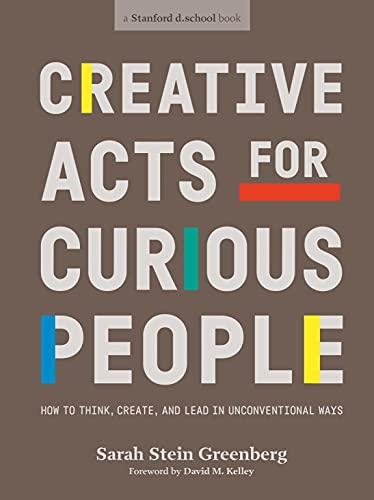 a Stanford d.school book

CREATIVE ACTS FOR CURIOUS PEOPLE

HOW TO THINK, CREATE, AND LEAD IN UNCONVENTIONAL WAYS

Sarah Stein Greenberg

Foreword by David M. Kelley